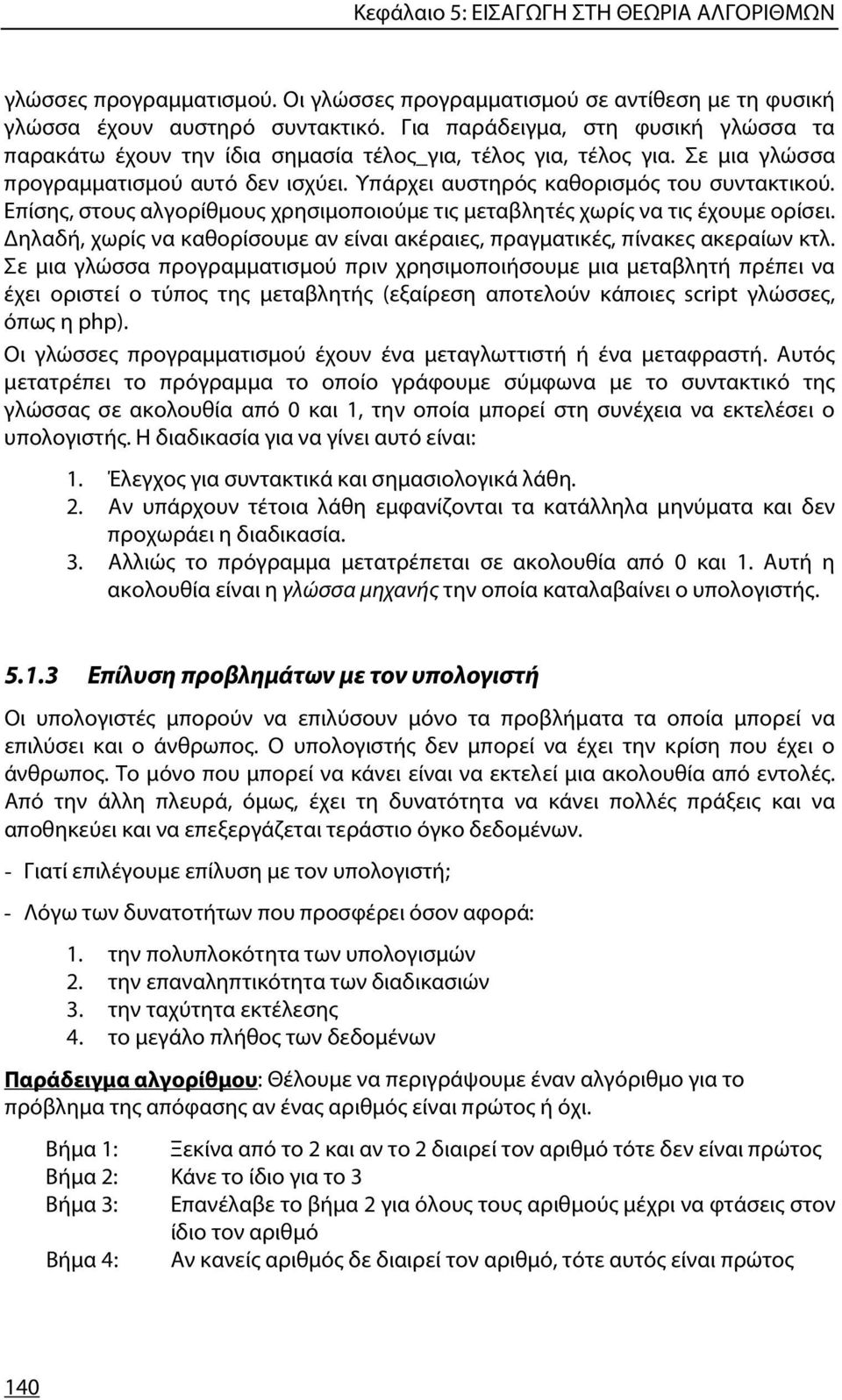 Κεφάλαιο 5: ΕΙΣΑΓΩΓΗ ΣΤΗ ΘΕΩΡΙΑ ΑΛΓΟΡΙΘΜΩΝ

γλώσσες προγραμματισμού. Οι γλώσσες προγραμματισμού σε αντίθεση με τη φυσική γλώσσα έχουν αυστηρό συντακτικό. Για παράδειγμα, στη φυσική γλώσσα τα παρακάτω έχουν την ίδια σημασία τέλος_για, τέλος για, τέλος για. Σε μια γλώσσα προγραμματισμού αυτό δεν ισχύει. Υπάρχει αυστηρός καθορισμός του συντακτικού. Επίσης, στους αλγορίθμους χρησιμοποιούμε τις μεταβλητές χωρίς να τις έχουμε ορίσει. Δηλαδή, χωρίς να καθορίσουμε αν είναι ακέραιες, πραγματικές, πίνακες ακεραίων κτλ. Σε μια γλώσσα προγραμματισμού πριν χρησιμοποιήσουμε μια μεταβλητή πρέπει να έχει οριστεί ο τύπος της μεταβλητής (εξαίρεση αποτελούν κάποιες script γλώσσες, όπως η php).

Οι γλώσσες προγραμματισμού έχουν ένα μεταγλωττιστή ή ένα μεταφραστή. Αυτός μετατρέπει το πρόγραμμα το οποίο γράφουμε σύμφωνα με το συντακτικό της γλώσσας σε ακολουθία από 0 και 1, την οποία μπορεί στη συνέχεια να εκτελέσει ο υπολογιστής. Η διαδικασία για να γίνει αυτό είναι:

1. Έλεγχος για συντακτικά και σημασιολογικά λάθη.
2. Αν υπάρχουν τέτοια λάθη εμφανίζονται τα κατάλληλα μηνύματα και δεν προχωράει η διαδικασία.
3. Αλλιώς το πρόγραμμα μετατρέπεται σε ακολουθία από 0 και 1. Αυτή η ακολουθία είναι η γλώσσα μηχανής την οποία καταλαβαίνει ο υπολογιστής.

5.1.3 Επίλυση προβλημάτων με τον υπολογιστή

Οι υπολογιστές μπορούν να επιλύσουν μόνο τα προβλήματα τα οποία μπορεί να επιλύσει και ο άνθρωπος. Ο υπολογιστής δεν μπορεί να έχει την κρίση που έχει ο άνθρωπος. Το μόνο που μπορεί να κάνει είναι να εκτελεί μια ακολουθία από εντολές. Από την άλλη πλευρά, όμως, έχει τη δυνατότητα να κάνει πολλές πράξεις και να αποθηκεύει και να επεξεργάζεται τεράστιο όγκο δεδομένων.

- Γιατί επιλέγουμε επίλυση με τον υπολογιστή;

- Λόγω των δυνατοτήτων που προσφέρει όσον αφορά:

1. την πολυπλοκότητα των υπολογισμών
2. την επαναληπτικότητα των διαδικασιών
3. την ταχύτητα εκτέλεσης
4. το μεγάλο πλήθος των δεδομένων

Παράδειγμα αλγορίθμου: Θέλουμε να περιγράψουμε έναν αλγόριθμο για το πρόβλημα της απόφασης αν ένας αριθμός είναι πρώτος ή όχι.

Βήμα 1: Ξεκίνα από το 2 και αν το 2 διαιρεί τον αριθμό τότε δεν είναι πρώτος
Βήμα 2: Κάνε το ίδιο για το 3
Βήμα 3: Επανέλαβε το βήμα 2 για όλους τους αριθμούς μέχρι να φτάσεις στον ίδιο τον αριθμό
Βήμα 4: Αν κανείς αριθμός δε διαιρεί τον αριθμό, τότε αυτός είναι πρώτος

140